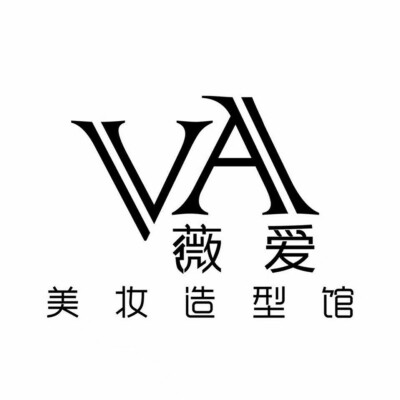 VA
薇爱
美妆造型馆